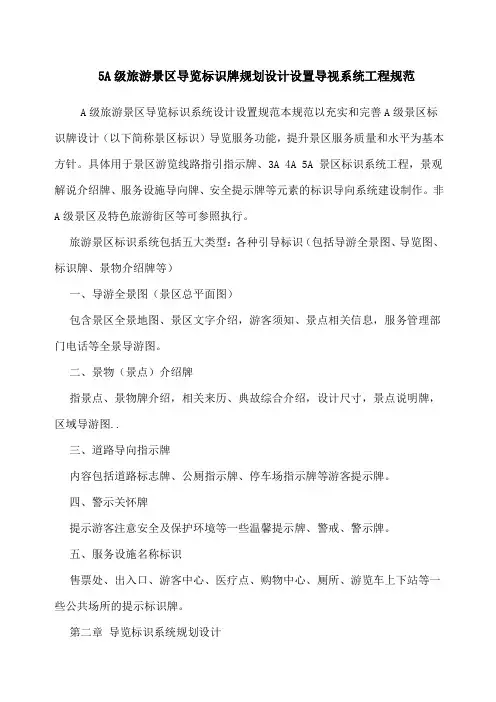 5A级旅游景区导览标识牌规划设计设置导视系统工程规范

A级旅游景区导览标识系统设计设置规范本规范以充实和完善A级景区标识牌设计（以下简称景区标识）导览服务功能，提升景区服务质量和水平为基本方针。具体用于景区游览线路指引指示牌、3A 4A 5A 景区标识系统工程，景观解说介绍牌、服务设施导向牌、安全提示牌等元素的标识导向系统建设制作。非A级景区及特色旅游街区等可参照执行。

旅游景区标识系统包括五大类型：各种引导标识（包括导游全景图、导览图、标识牌、景物介绍牌等）

一、导游全景图（景区总平面图）

包含景区全景地图、景区文字介绍，游客须知、景点相关信息，服务管理部门电话等全景导游图。

二、景物（景点）介绍牌

指景点、景物牌介绍，相关来历、典故综合介绍，设计尺寸，景点说明牌，区域导游图..

三、道路导向指示牌

内容包括道路标志牌、公厕指示牌、停车场指示牌等游客提示牌。

四、警示关怀牌

提示游客注意安全及保护环境等一些温馨提示牌、警戒、警示牌。

五、服务设施名称标识

售票处、出入口、游客中心、医疗点、购物中心、厕所、游览车上下站等一些公共场所的提示标识牌。

第二章 导览标识系统规划设计